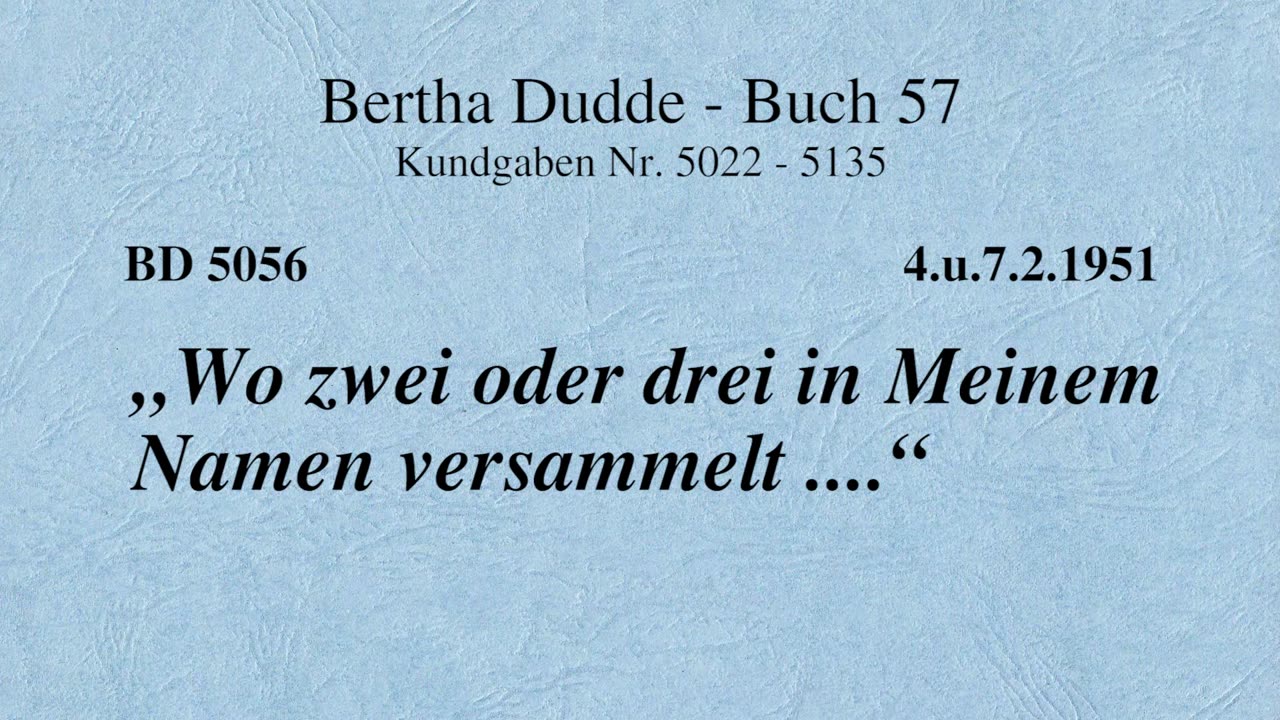 Bertha Dudde - Buch 57
Kundgaben Nr. 5022 - 5135

BD 5056

4.u.7.2.1951

„Wo zwei oder drei in Meinem Namen versammelt ....“